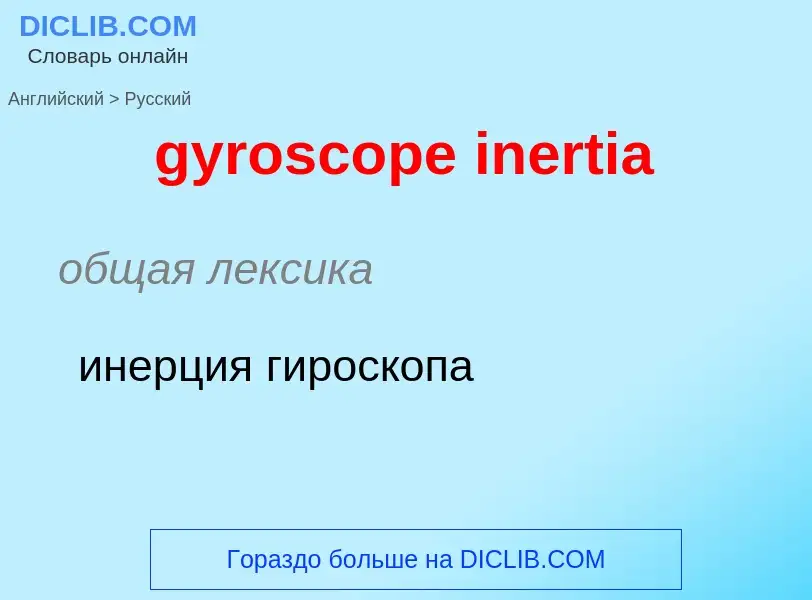 DICLIB.COM
Словарь онлайн

Английский > Русский

gyroscope inertia

общая лексика

инерция гироскопа

Гораздо больше на DICLIB.COM